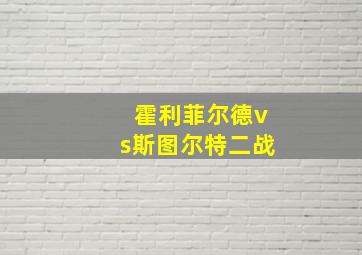 霍利菲尔德vs斯图尔特二战